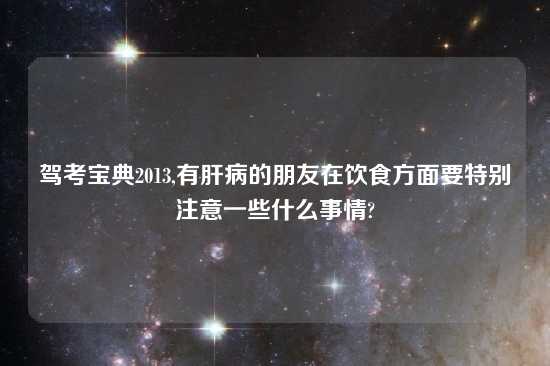 驾考宝典2013,有肝病的朋友在饮食方面要特别注意一些什么事情?